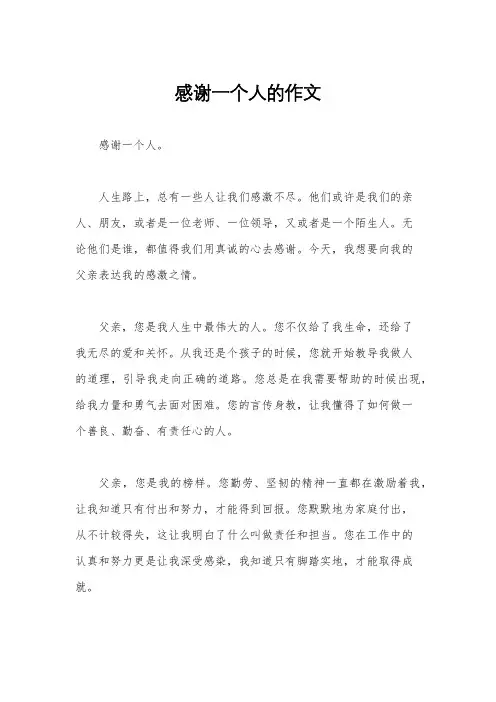 感谢一个人的作文

感谢一个人。

人生路上，总有一些人让我们感激不尽。他们或许是我们的亲人、朋友，或者是一位老师、一位领导，又或者是一个陌生人。无论他们是谁，都值得我们用真诚的心去感谢。今天，我想要向我的父亲表达我的感激之情。

父亲，您是我人生中最伟大的人。您不仅给了我生命，还给了我无尽的爱和关怀。从我还是个孩子的时候，您就开始教导我做人的道理，引导我走向正确的道路。您总是在我需要帮助的时候出现，给我力量和勇气去面对困难。您的言传身教，让我懂得了如何做一个善良、勤奋、有责任心的人。

父亲，您是我的榜样。您勤劳、坚韧的精神一直都在激励着我，让我知道只有付出和努力，才能得到回报。您默默地为家庭付出，从不计较得失，这让我明白了什么叫做责任和担当。您在工作中的认真和努力更是让我深受感染，我知道只有脚踏实地，才能取得成就。